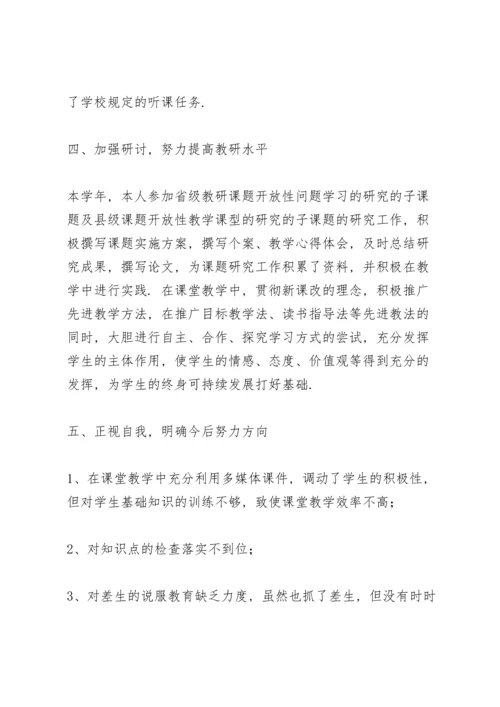 了学校规定的听课任务.

四、加强研讨，努力提高教研水平

本学年，本人参加省级教研课题开放性问题学习的研究的子课题及县级课题开放性教学课型的研究的子课题的研究工作，积极撰写课题实施方案，撰写个案、教学心得体会，及时总结研究成果，撰写论文，为课题研究工作积累了资料，并积极在教学中进行实践. 在课堂教学中，贯彻新课改的理念，积极推广先进教学方法，在推广目标教学法、读书指导法等先进教法的同时，大胆进行自主、合作、探究学习方式的尝试，充分发挥学生的主体作用，使学生的情感、态度、价值观等得到充分的发挥，为学生的终身可持续发展打好基础.

五、正视自我，明确今后努力方向

1、在课堂教学中充分利用多媒体课件，调动了学生的积极性，但对学生基础知识的训练不够，致使课堂教学效率不高；

2、对知识点的检查落实不到位；

3、对差生的说服教育缺乏力度，虽然也抓了差生，但没有时时